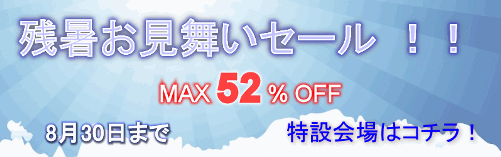 残暑お見舞いセール ！！

MAX 52 % OFF

8月30日まで

特設会場はコチラ！